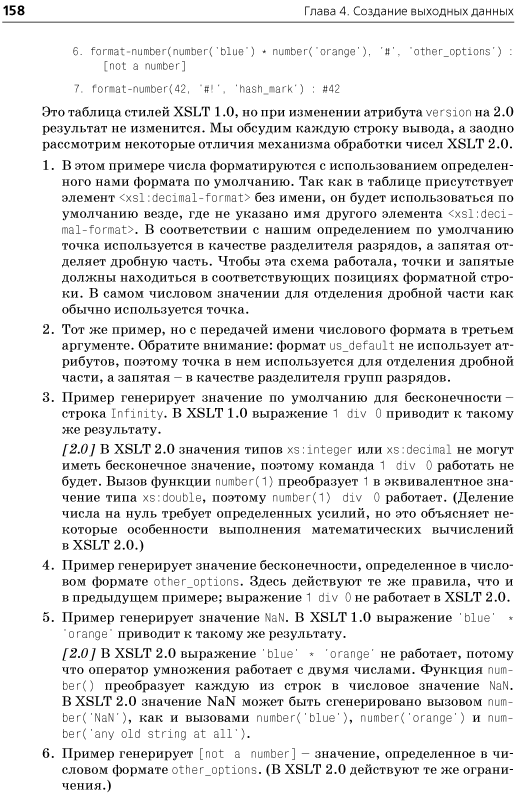 158

Глава 4. Создание выходных данных

6. format-number(number('blue') * number('orange'), '#', 'other_options') : [not a number]

7. format-number(42, '#!', 'hash_mark') : #42

Это таблица стилей XSLT 1.0, но при изменении атрибута version на 2.0 результат не изменится. Мы обсудим каждую строку вывода, а заодно рассмотрим некоторые отличия механизма обработки чисел XSLT 2.0.

1. В этом примере числа форматируются с использованием определенного нами формата по умолчанию. Так как в таблице присутствует элемент <xsl:decimal-format> без имени, он будет использоваться по умолчанию везде, где не указано имя другого элемента <xsl:decimal-format>. В соответствии с нашим определением по умолчанию точка используется в качестве разделителя разрядов, а запятая отделяет дробную часть. Чтобы эта схема работала, точки и запятые должны находиться в соответствующих позициях форматной строки. В самом числовом значении для отделения дробной части как обычно используется точка.

2. Тот же пример, но с передачей имени числового формата в третьем аргументе. Обратите внимание: формат us_default не использует атрибутов, поэтому точка в нем используется для отделения дробной части, а запятая – в качестве разделителя групп разрядов.

3. Пример генерирует значение по умолчанию для бесконечности – строка Infinity. В XSLT 1.0 выражение 1 div 0 приводит к такому же результату.

[2.0] В XSLT 2.0 значения типов xs:integer или xs:decimal не могут иметь бесконечное значение, поэтому команда 1 div 0 работать не будет. Вызов функции number(1) преобразует 1 в эквивалентное значение типа xs:double, поэтому number(1) div 0 работает. (Деление числа на нуль требует определенных усилий, но это объясняет некоторые особенности выполнения математических вычислений в XSLT 2.0.)

4. Пример генерирует значение бесконечности, определенное в числовом формате other_options. Здесь действуют те же правила, что и в предыдущем примере; выражение 1 div 0 не работает в XSLT 2.0.

5. Пример генерирует значение NaN. В XSLT 1.0 выражение 'blue' * 'orange' приводит к такому же результату.

[2.0] В XSLT 2.0 выражение 'blue' * 'orange' не работает, потому что оператор умножения работает с двумя числами. Функция number() преобразует каждую из строк в числовое значение NaN. В XSLT 2.0 значение NaN может быть сгенерировано вызовом number('NaN'), как и вызовами number('blue'), number('orange') и number('any old string at all').

6. Пример генерирует [not a number] – значение, определенное в числовом формате other_options. (В XSLT 2.0 действуют те же ограничения.)